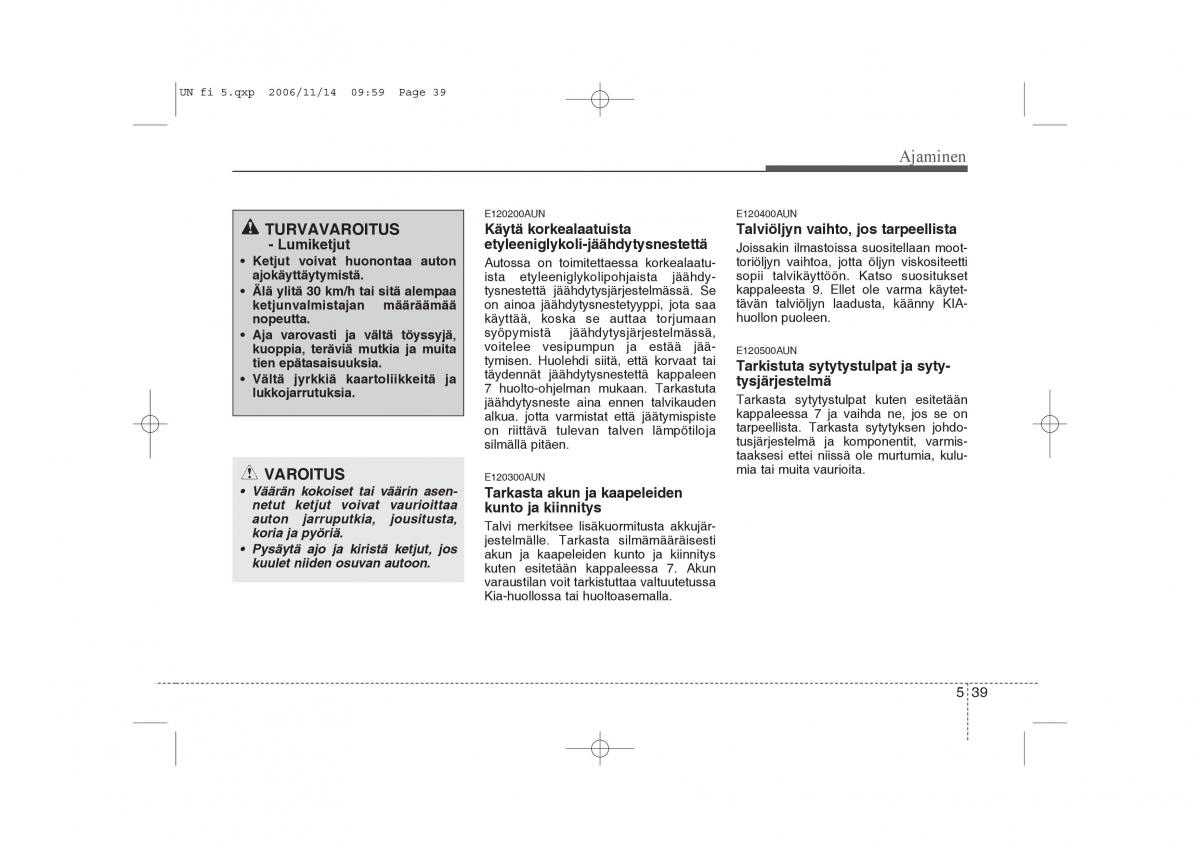 UN fi 5.qxp 2006/11/14 09:59 Page 39

Ajaminen

TURVAVAROITUS
- Lumiketjut

• Ketjut voivat huonontaa auton ajokäyttäytymistä.
• Älä ylitä 30 km/h tai sitä alempaa ketjunvalmistajan määräämää nopeutta.
• Aja varovasti ja vältä töyssyjä, kuoppia, teräviä mutkia ja muita tien epätasaisuuksia.
• Vältä jyrkkiä kaartoliikkeitä ja lukkojarrutuksia.

VAROITUS
• Väärän kokoiset tai väärin asennetut ketjut voivat vaurioittaa auton jarruputkia, jousitusta, koria ja pyöriä.
• Pysäytä ajo ja kiristä ketjut, jos kuulet niiden osuvan autoon.

E120200AUN
Käytä korkealaatuista etyleeniglykoli-jäähdytysnestettä
Autossa on toimitettaessa korkealaatuista etyleeniglykolipohjaista jäähdytysnestettä jäähdytysjärjestelmässä. Se on ainoa jäähdytysnestetyyppi, jota saa käyttää, koska se auttaa torjumaan syöpymistä jäähdytysjärjestelmässä, voitelee vesipumpun ja estää jäätymisen. Huolehdi siitä, että korvaat tai täydennät jäähdytysnestettä kappaleen 7 huolto-ohjelman mukaan. Tarkastuta jäähdytysneste aina ennen talvikauden alkua. jotta varmistat että jäätymispiste on riittävä tulevan talven lämpötiloja silmällä pitäen.

E120300AUN
Tarkasta akun ja kaapeleiden kunto ja kiinnitys
Talvi merkitsee lisäkuormitusta akkujärjestelmälle. Tarkasta silmämääräisesti akun ja kaapeleiden kunto ja kiinnitys kuten esitetään kappaleessa 7. Akun varaustilan voit tarkistuttaa valtuutetussa Kia-huollossa tai huoltoasemalla.

E120400AUN
Talviöljyn vaihto, jos tarpeellista
Joissakin ilmastoissa suositellaan moottoriöljyn vaihtoa, jotta öljyn viskositeetti sopii talvikäyttöön. Katso suositukset kappaleesta 9. Ellet ole varma käytettävän talviöljyn laadusta, käänny KIA-huollon puoleen.

E120500AUN
Tarkistuta sytytystulpat ja sytytysjärjestelmä
Tarkasta sytytystulpat kuten esitetään kappaleessa 7 ja vaihda ne, jos se on tarpeellista. Tarkasta sytytyksen johdotusjärjestelmä ja komponentit, varmistaaksesi ettei niissä ole murtumia, kulumia tai muita vaurioita.

5 39